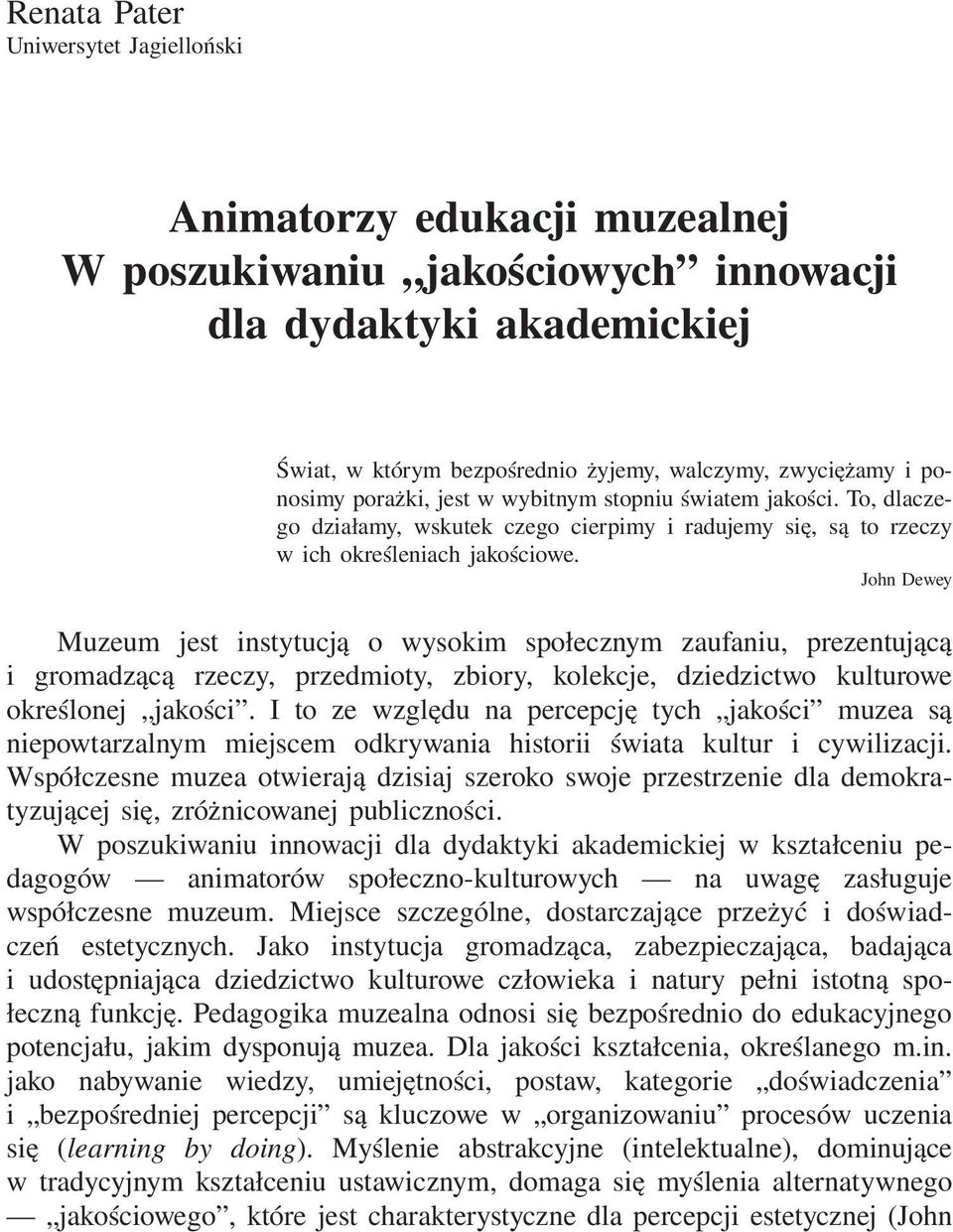 Renata Pater
Uniwersytet Jagielloński

Animatorzy edukacji muzealnej
W poszukiwaniu „jakościowych” innowacji
dla dydaktyki akademickiej

Świat, w którym bezpośrednio żyjemy, walczymy, zwyciężamy i ponosimy porażki, jest w wybitnym stopniu światem jakości. To, dlaczego działamy, wskutek czego cierpimy i radujemy się, są to rzeczy w ich określeniach jakościowe.

John Dewey

Muzeum jest instytucją o wysokim społecznym zaufaniu, prezentującą i gromadzącą rzeczy, przedmioty, zbiory, kolekcje, dziedzictwo kulturowe określonej „jakości”. I to ze względu na percepcję tych „jakości” muzea są niepowtarzalnym miejscem odkrywania historii świata kultur i cywilizacji. Współczesne muzea otwierają dzisiaj szeroko swoje przestrzenie dla demokratyzującej się, zróżnicowanej publiczności.

W poszukiwaniu innowacji dla dydaktyki akademickiej w kształceniu pedagogów — animatorów społeczno-kulturowych — na uwagę zasługuje współczesne muzeum. Miejsce szczególne, dostarczające przeżyć i doświadczeń estetycznych. Jako instytucja gromadząca, zabezpieczająca, badająca i udostępniająca dziedzictwo kulturowe człowieka i natury pełni istotną społeczną funkcję. Pedagogika muzealna odnosi się bezpośrednio do edukacyjnego potencjału, jakim dysponują muzea. Dla jakości kształcenia, określanego m.in. jako nabywanie wiedzy, umiejętności, postaw, kategorie „doświadczenia” i „bezpośredniej percepcji” są kluczowe w „organizowaniu” procesów uczenia się (learning by doing). Myślenie abstrakcyjne (intelektualne), dominujące w tradycyjnym kształceniu ustawicznym, domaga się myślenia alternatywnego — „jakościowego”, które jest charakterystyczne dla percepcji estetycznej (John